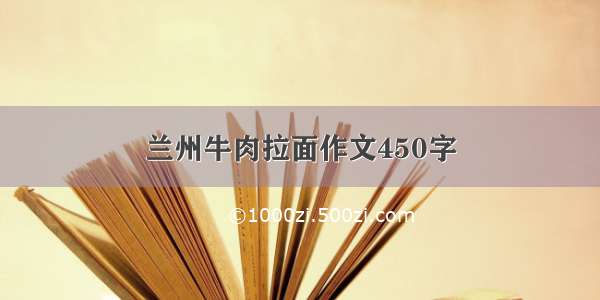 兰州牛肉拉面作文450字

©1000zi.500zi.com